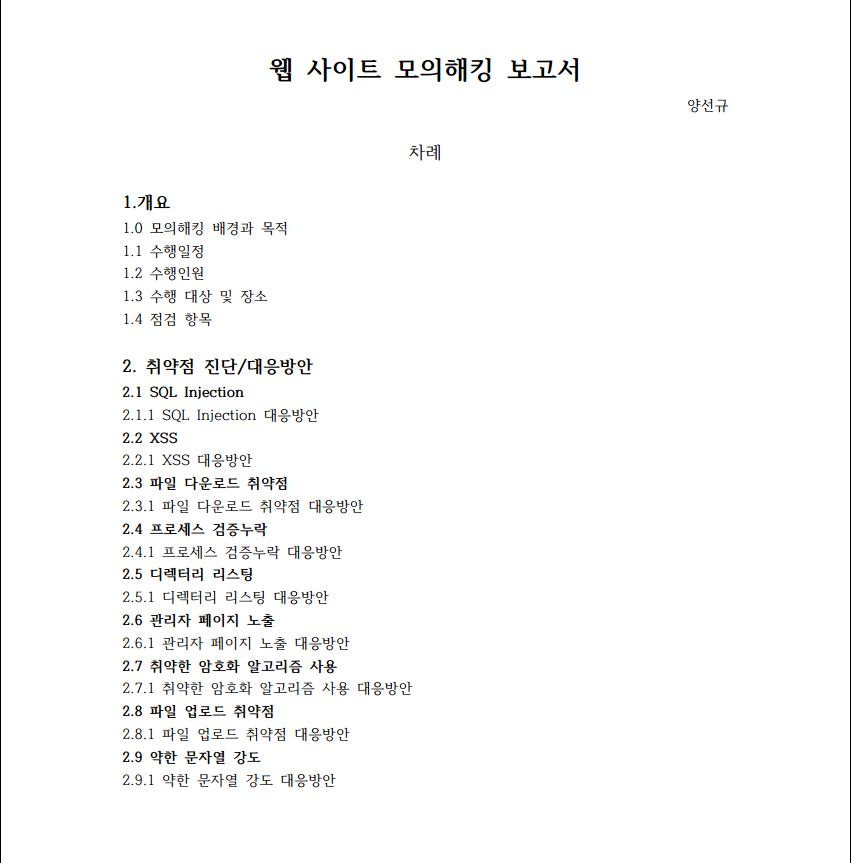 웹 사이트 모의해킹 보고서

양선규

차례

1.개요
1.0 모의해킹 배경과 목적
1.1 수행일정
1.2 수행인원
1.3 수행 대상 및 장소
1.4 점검 항목

2. 취약점 진단/대응방안
2.1 SQL Injection
2.1.1 SQL Injection 대응방안
2.2 XSS
2.2.1 XSS 대응방안
2.3 파일 다운로드 취약점
2.3.1 파일 다운로드 취약점 대응방안
2.4 프로세스 검증누락
2.4.1 프로세스 검증누락 대응방안
2.5 디렉터리 리스팅
2.5.1 디렉터리 리스팅 대응방안
2.6 관리자 페이지 노출
2.6.1 관리자 페이지 노출 대응방안
2.7 취약한 암호화 알고리즘 사용
2.7.1 취약한 암호화 알고리즘 사용 대응방안
2.8 파일 업로드 취약점
2.8.1 파일 업로드 취약점 대응방안
2.9 약한 문자열 강도
2.9.1 약한 문자열 강도 대응방안